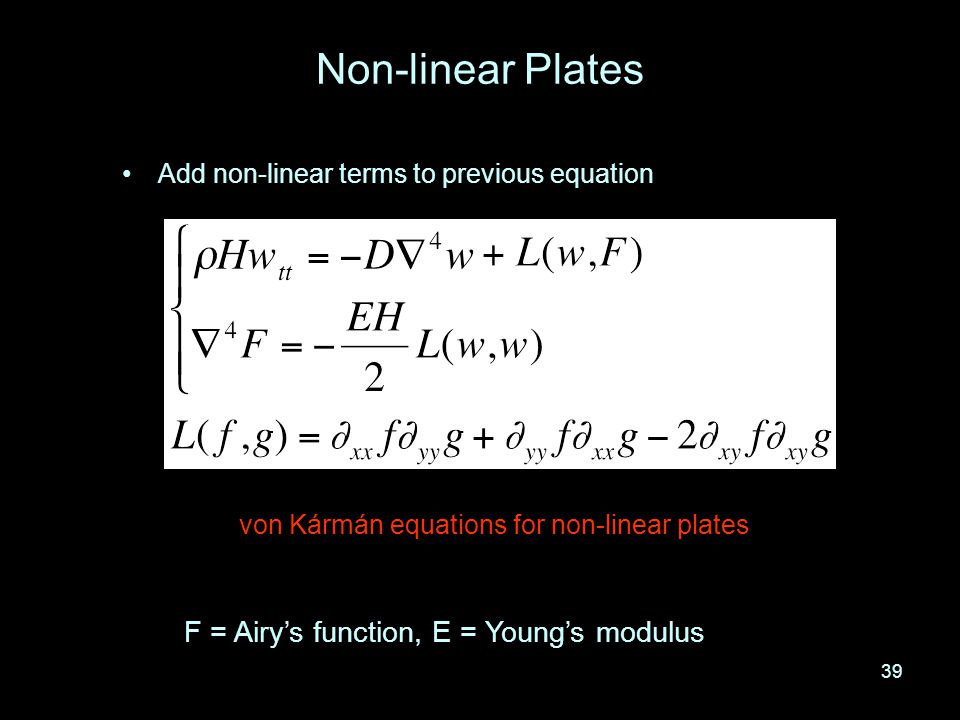 Non-linear Plates

• Add non-linear terms to previous equation

$\begin{cases} \rho H w_{tt} = -D\nabla^4 w + L(w,F) \\ \nabla^4 F = -\frac{EH}{2} L(w,w) \end{cases}$

$L(f,g) = \partial_{xx} f \partial_{yy} g + \partial_{yy} f \partial_{xx} g - 2\partial_{xy} f \partial_{xy} g$

von Kármán equations for non-linear plates

F = Airy's function, E = Young's modulus

39